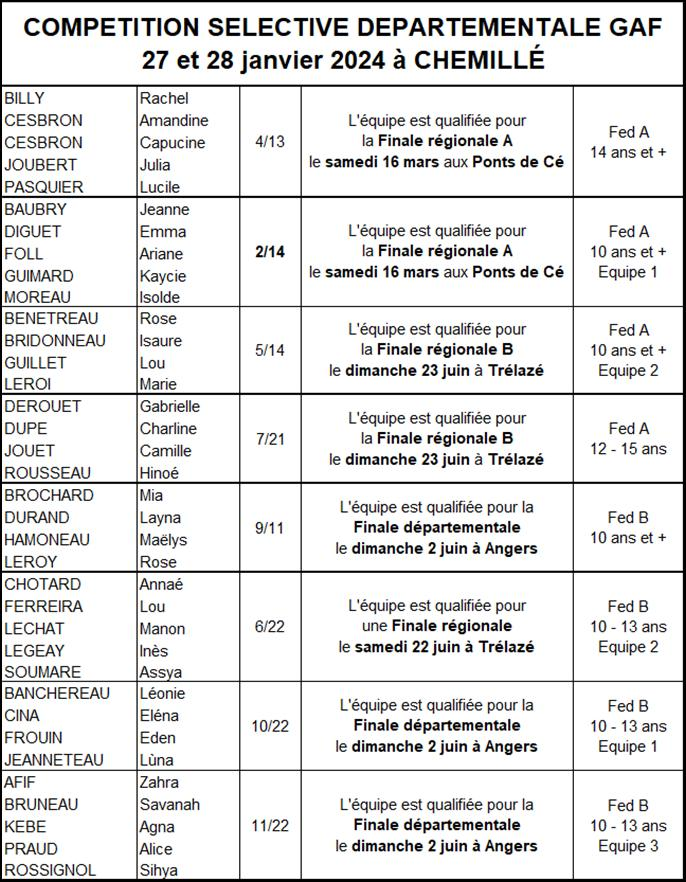 COMPETITION SELECTIVE DEPARTEMENTALE GAF
27 et 28 janvier 2024 à CHEMILLÉ

| | | | | |
|---|---|---|---|---|
| BILLY<br>CESBRON<br>CESBRON<br>JOUBERT<br>PASQUIER | Rachel<br>Amandine<br>Capucine<br>Julia<br>Lucile | 4/13 | L'équipe est qualifiée pour la Finale régionale A le samedi 16 mars aux Ponts de Cé | Fed A<br>14 ans et + |
| BAUBRY<br>DIGUET<br>FOLL<br>GUIMARD<br>MOREAU | Jeanne<br>Emma<br>Ariane<br>Kaycie<br>Isolde | 2/14 | L'équipe est qualifiée pour la Finale régionale A le samedi 16 mars aux Ponts de Cé | Fed A<br>10 ans et +<br>Equipe 1 |
| BENETREAU<br>BRIDONNEAU<br>GUILLET<br>LEROI | Rose<br>Isaure<br>Lou<br>Marie | 5/14 | L'équipe est qualifiée pour la Finale régionale B le dimanche 23 juin à Trélazé | Fed A<br>10 ans et +<br>Equipe 2 |
| DEROUET<br>DUPE<br>JOUET<br>ROUSSEAU | Gabrielle<br>Charline<br>Camille<br>Hinoé | 7/21 | L'équipe est qualifiée pour la Finale régionale B le dimanche 23 juin à Trélazé | Fed A<br>12 - 15 ans |
| BROCHARD<br>DURAND<br>HAMONEAU<br>LEROY | Mia<br>Layna<br>Maëlys<br>Rose | 9/11 | L'équipe est qualifiée pour la Finale départementale le dimanche 2 juin à Angers | Fed B<br>10 ans et + |
| CHOTARD<br>FERREIRA<br>LECHAT<br>LEGEAY<br>SOUMARE | Annaé<br>Lou<br>Manon<br>Inès<br>Assya | 6/22 | L'équipe est qualifiée pour une Finale régionale le samedi 22 juin à Trélazé | Fed B<br>10 - 13 ans<br>Equipe 2 |
| BANCHEREAU<br>CINA<br>FROUIN<br>JEANNETEAU | Léonie<br>Eléna<br>Eden<br>Lùna | 10/22 | L'équipe est qualifiée pour la Finale départementale le dimanche 2 juin à Angers | Fed B<br>10 - 13 ans<br>Equipe 1 |
| AFIF<br>BRUNEAU<br>KEBE<br>PRAUD<br>ROSSIGNOL | Zahra<br>Savanah<br>Agna<br>Alice<br>Sihya | 11/22 | L'équipe est qualifiée pour la Finale départementale le dimanche 2 juin à Angers | Fed B<br>10 - 13 ans<br>Equipe 3 |